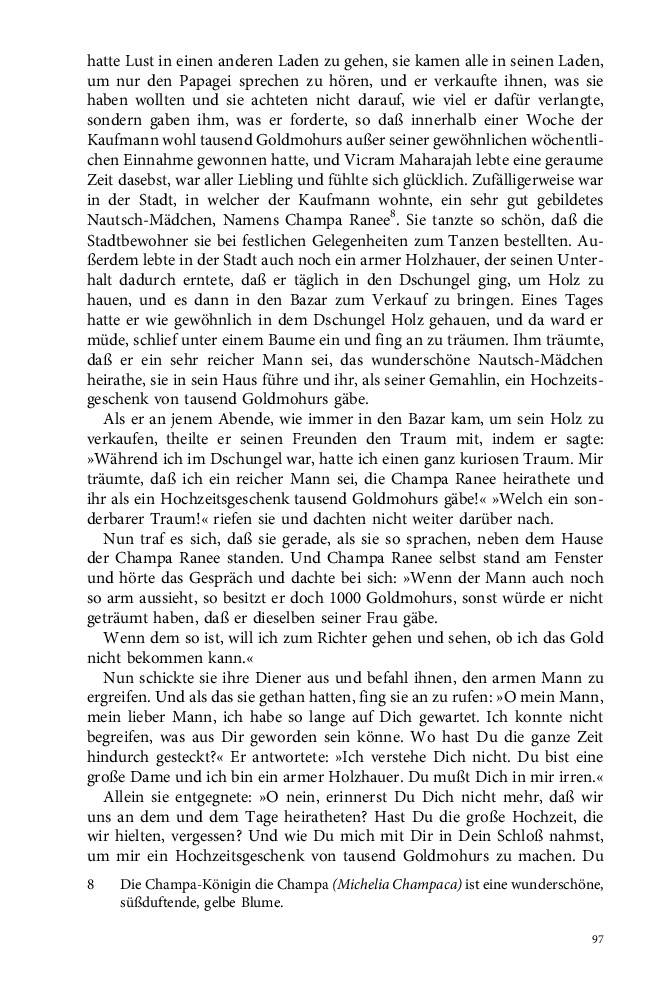 hatte Lust in einen anderen Laden zu gehen, sie kamen alle in seinen Laden, um nur den Papagei sprechen zu hören, und er verkaufte ihnen, was sie haben wollten und sie achteten nicht darauf, wie viel er dafür verlangte, sondern gaben ihm, was er forderte, so daß innerhalb einer Woche der Kaufmann wohl tausend Goldmohurs außer seiner gewöhnlichen wöchentlichen Einnahme gewonnen hatte, und Vicram Maharajah lebte eine geraume Zeit dasebst, war aller Liebling und fühlte sich glücklich. Zufälligerweise war in der Stadt, in welcher der Kaufmann wohnte, ein sehr gut gebildetes Nautsch-Mädchen, Namens Champa Ranee$^8$. Sie tanzte so schön, daß die Stadtbewohner sie bei festlichen Gelegenheiten zum Tanzen bestellten. Außerdem lebte in der Stadt auch noch ein armer Holzhauer, der seinen Unterhalt dadurch erntete, daß er täglich in den Dschungel ging, um Holz zu hauen, und es dann in den Bazar zum Verkauf zu bringen. Eines Tages hatte er wie gewöhnlich in dem Dschungel Holz gehauen, und da ward er müde, schlief unter einem Baume ein und fing an zu träumen. Ihm träumte, daß er ein sehr reicher Mann sei, das wunderschöne Nautsch-Mädchen heirathe, sie in sein Haus führe und ihr, als seiner Gemahlin, ein Hochzeitsgeschenk von tausend Goldmohurs gäbe.

Als er an jenem Abende, wie immer in den Bazar kam, um sein Holz zu verkaufen, theilte er seinen Freunden den Traum mit, indem er sagte: »Während ich im Dschungel war, hatte ich einen ganz kuriosen Traum. Mir träumte, daß ich ein reicher Mann sei, die Champa Ranee heirathete und ihr als ein Hochzeitsgeschenk tausend Goldmohurs gäbe!« »Welch ein sonderbarer Traum!« riefen sie und dachten nicht weiter darüber nach.

Nun traf es sich, daß sie gerade, als sie so sprachen, neben dem Hause der Champa Ranee standen. Und Champa Ranee selbst stand am Fenster und hörte das Gespräch und dachte bei sich: »Wenn der Mann auch noch so arm aussieht, so besitzt er doch 1000 Goldmohurs, sonst würde er nicht geträumt haben, daß er dieselben seiner Frau gäbe.

Wenn dem so ist, will ich zum Richter gehen und sehen, ob ich das Gold nicht bekommen kann.«

Nun schickte sie ihre Diener aus und befahl ihnen, den armen Mann zu ergreifen. Und als das sie gethan hatten, fing sie an zu rufen: »O mein Mann, mein lieber Mann, ich habe so lange auf Dich gewartet. Ich konnte nicht begreifen, was aus Dir geworden sein könne. Wo hast Du die ganze Zeit hindurch gesteckt?« Er antwortete: »Ich verstehe Dich nicht. Du bist eine große Dame und ich bin ein armer Holzhauer. Du mußt Dich in mir irren.«

Allein sie entgegnete: »O nein, erinnerst Du Dich nicht mehr, daß wir uns an dem und dem Tage heiratheten? Hast Du die große Hochzeit, die wir hielten, vergessen? Und wie Du mich mit Dir in Dein Schloß nahmst, um mir ein Hochzeitsgeschenk von tausend Goldmohurs zu machen. Du

8 Die Champa-Königin die Champa (Michelia Champaca) ist eine wunderschöne, süßduftende, gelbe Blume.

97